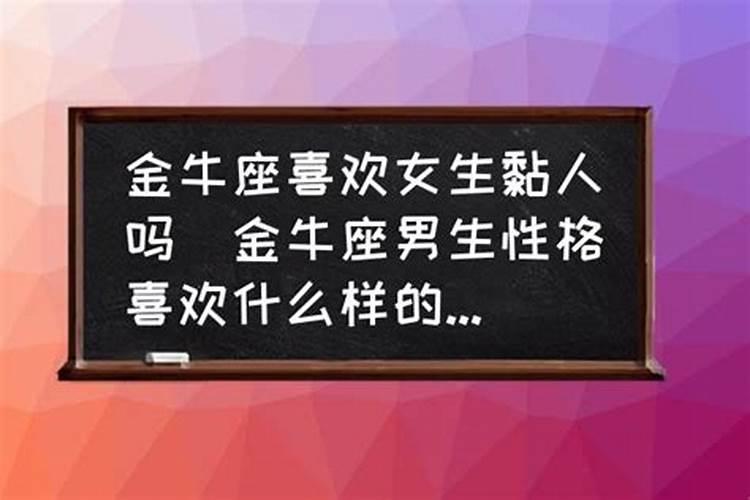 金牛座喜欢女生黏人吗　金牛座男生性格喜欢什么样的...